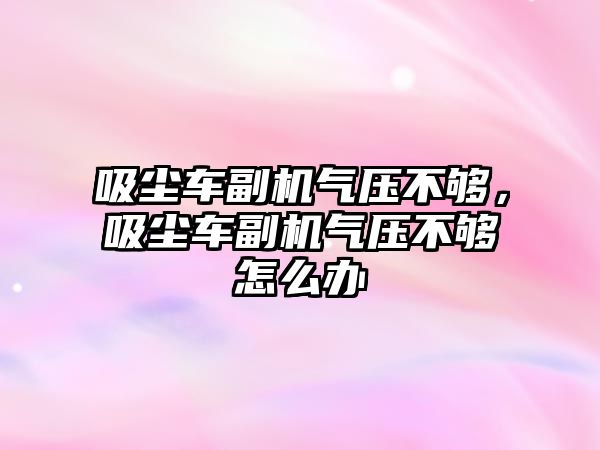 吸尘车副机气压不够，吸尘车副机气压不够怎么办